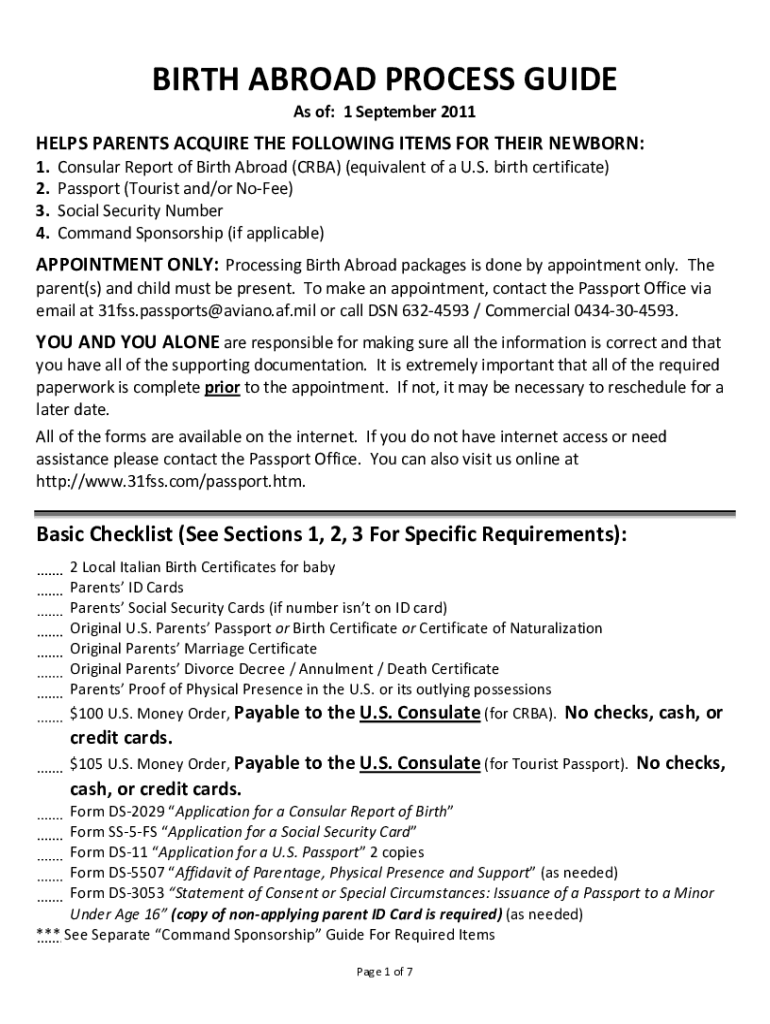 BIRTH ABROAD PROCESS GUIDE

As of: 1 September 2011

HELPS PARENTS ACQUIRE THE FOLLOWING ITEMS FOR THEIR NEWBORN:

1. Consular Report of Birth Abroad (CRBA) (equivalent of a U.S. birth certificate)
2. Passport (Tourist and/or No-Fee)
3. Social Security Number
4. Command Sponsorship (if applicable)

APPOINTMENT ONLY: Processing Birth Abroad packages is done by appointment only. The parent(s) and child must be present. To make an appointment, contact the Passport Office via email at 31fss.passports@aviano.af.mil or call DSN 632-4593 / Commercial 0434-30-4593.

YOU AND YOU ALONE are responsible for making sure all the information is correct and that you have all of the supporting documentation. It is extremely important that all of the required paperwork is complete prior to the appointment. If not, it may be necessary to reschedule for a later date.

All of the forms are available on the internet. If you do not have internet access or need assistance please contact the Passport Office. You can also visit us online at http://www.31fss.com/passport.htm.

Basic Checklist (See Sections 1, 2, 3 For Specific Requirements):

....... 2 Local Italian Birth Certificates for baby
....... Parents' ID Cards
....... Parents' Social Security Cards (if number isn't on ID card)
....... Original U.S. Parents' Passport or Birth Certificate or Certificate of Naturalization
....... Original Parents' Marriage Certificate
....... Original Parents' Divorce Decree / Annulment / Death Certificate
....... Parents' Proof of Physical Presence in the U.S. or its outlying possessions
....... $100 U.S. Money Order, Payable to the U.S. Consulate (for CRBA). No checks, cash, or credit cards.
....... $105 U.S. Money Order, Payable to the U.S. Consulate (for Tourist Passport). No checks, cash, or credit cards.
....... Form DS-2029 "Application for a Consular Report of Birth"
....... Form SS-5-FS "Application for a Social Security Card"
....... Form DS-11 "Application for a U.S. Passport" 2 copies
....... Form DS-5507 "Affidavit of Parentage, Physical Presence and Support" (as needed)
....... Form DS-3053 "Statement of Consent or Special Circumstances: Issuance of a Passport to a Minor Under Age 16" (copy of non-applying parent ID Card is required) (as needed)
*** See Separate "Command Sponsorship" Guide For Required Items

Page 1 of 7